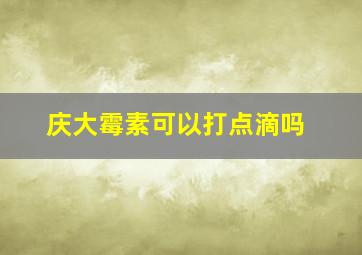 庆大霉素可以打点滴吗